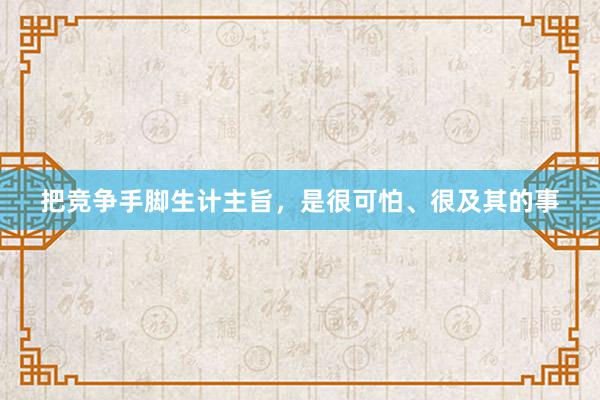 把竞争手脚生计主旨，是很可怕、很及其的事